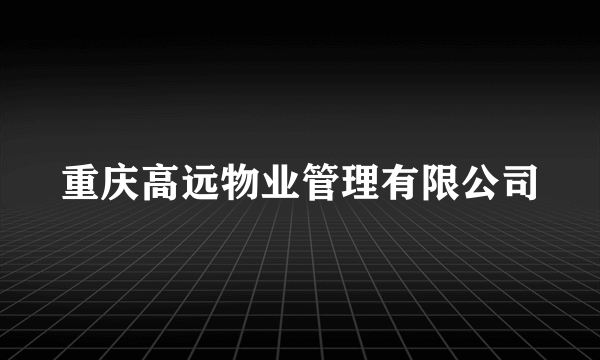 重庆高远物业管理有限公司